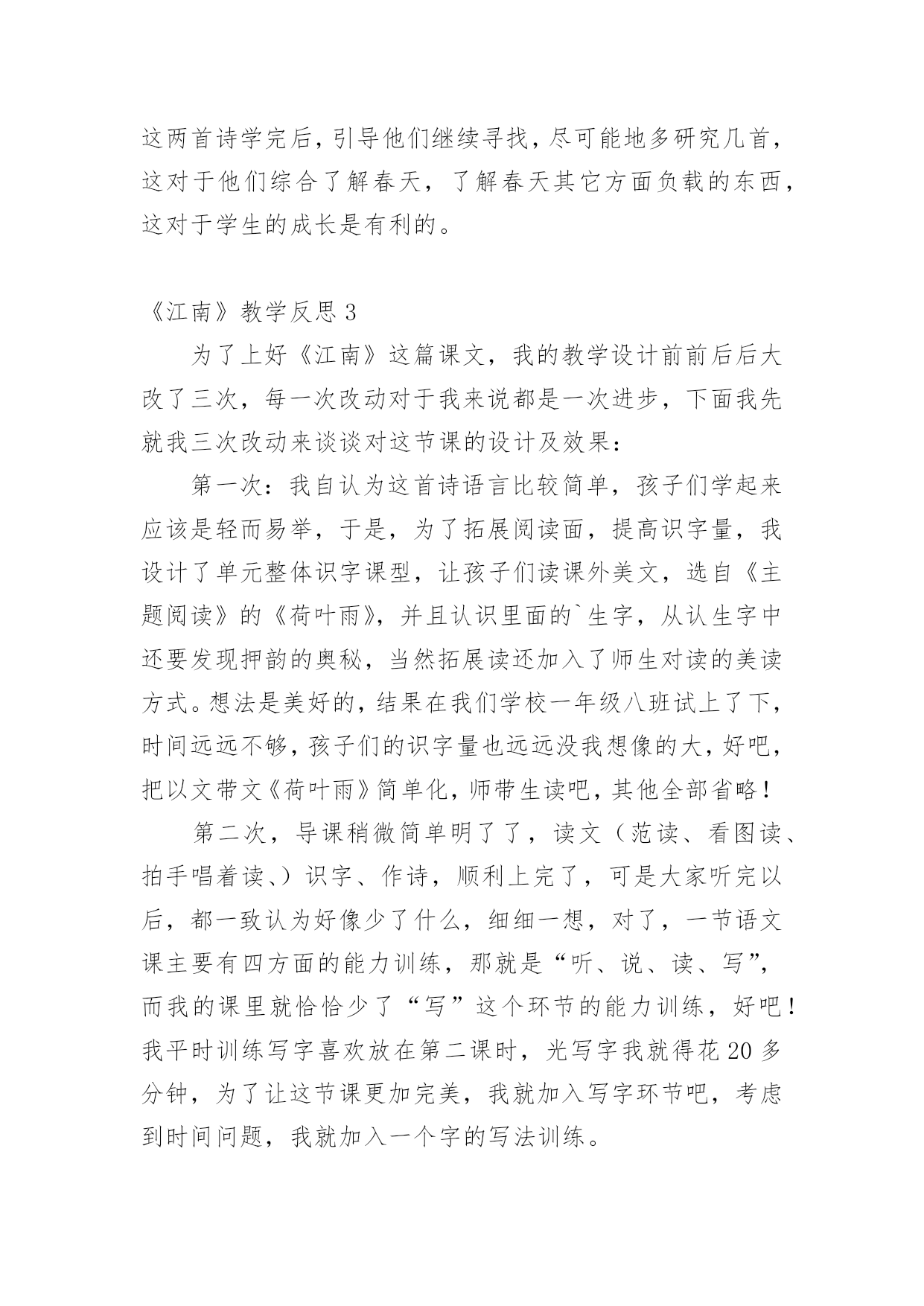 这两首诗学完后，引导他们继续寻找，尽可能地多研究几首，这对于他们综合了解春天，了解春天其它方面负载的东西，这对于学生的成长是有利的。

《江南》教学反思 3

为了上好《江南》这篇课文，我的教学设计前前后后大改了三次，每一次改动对于我来说都是一次进步，下面我先就我三次改动来谈谈对这节课的设计及效果：

第一次：我自认为这首诗语言比较简单，孩子们学起来应该是轻而易举，于是，为了拓展阅读面，提高识字量，我设计了单元整体识字课型，让孩子们读课外美文，选自《主题阅读》的《荷叶雨》，并且认识里面的`生字，从认生字中还要发现押韵的奥秘，当然拓展读还加入了师生对读的美读方式。想法是美好的，结果在我们学校一年级八班试上了下，时间远远不够，孩子们的识字量也远远没我想像的大，好吧，把以文带文《荷叶雨》简单化，师带生读吧，其他全部省略！

第二次，导课稍微简单明了了，读文（范读、看图读、拍手唱着读、）识字、作诗，顺利上完了，可是大家听完以后，都一致认为好像少了什么，细细一想，对了，一节语文课主要有四方面的能力训练，那就是“听、说、读、写”，而我的课里就恰恰少了“写”这个环节的能力训练，好吧！我平时训练写字喜欢放在第二课时，光写字我就得花 20 多分钟，为了让这节课更加完美，我就加入写字环节吧，考虑到时间问题，我就加入一个字的写法训练。